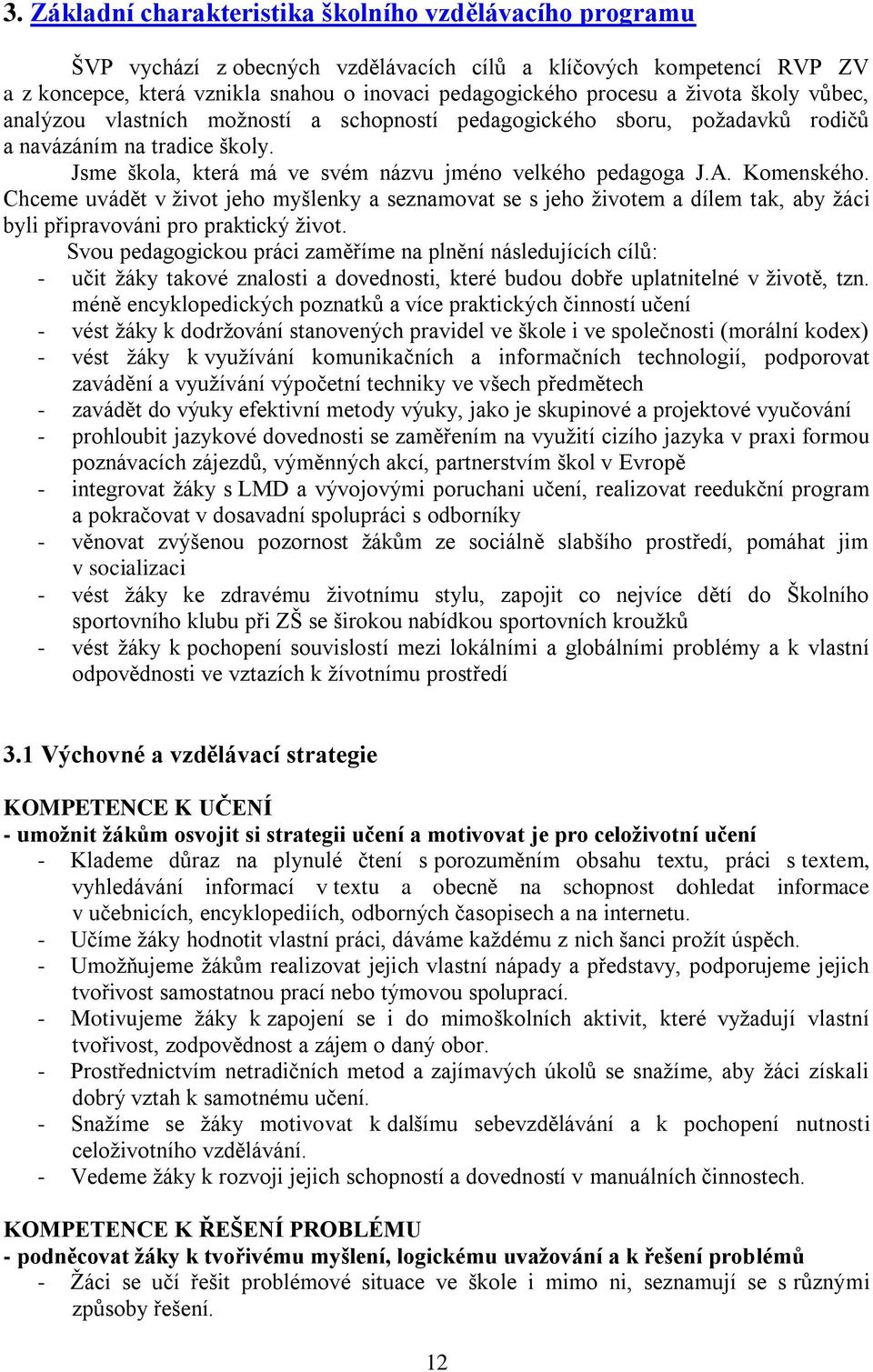 3. Základní charakteristika školního vzdělávacího programu

ŠVP vychází z obecných vzdělávacích cílů a klíčových kompetencí RVP ZV a z koncepce, která vznikla snahou o inovaci pedagogického procesu a života školy vůbec, analýzou vlastních možností a schopností pedagogického sboru, požadavků rodičů a navázáním na tradice školy.

Jsme škola, která má ve svém názvu jméno velkého pedagoga J.A. Komenského. Chceme uvádět v život jeho myšlenky a seznamovat se s jeho životem a dílem tak, aby žáci byli připravováni pro praktický život.

Svou pedagogickou práci zaměříme na plnění následujících cílů:
- učit žáky takové znalosti a dovednosti, které budou dobře uplatnitelné v životě, tzn. méně encyklopedických poznatků a více praktických činností učení
- vést žáky k dodržování stanovených pravidel ve škole i ve společnosti (morální kodex)
- vést žáky k využívání komunikačních a informačních technologií, podporovat zavádění a využívání výpočetní techniky ve všech předmětech
- zavádět do výuky efektivní metody výuky, jako je skupinové a projektové vyučování
- prohloubit jazykové dovednosti se zaměřením na využití cizího jazyka v praxi formou poznávacích zájezdů, výměnných akcí, partnerstvím škol v Evropě
- integrovat žáky s LMD a vývojovými poruchani učení, realizovat reedukční program a pokračovat v dosavadní spolupráci s odborníky
- věnovat zvýšenou pozornost žákům ze sociálně slabšího prostředí, pomáhat jim v socializaci
- vést žáky ke zdravému životnímu stylu, zapojit co nejvíce dětí do Školního sportovního klubu při ZŠ se širokou nabídkou sportovních kroužků
- vést žáky k pochopení souvislostí mezi lokálními a globálními problémy a k vlastní odpovědnosti ve vztazích k žívotnímu prostředí

3.1 Výchovné a vzdělávací strategie

KOMPETENCE K UČENÍ
- umožnit žákům osvojit si strategii učení a motivovat je pro celoživotní učení
- Klademe důraz na plynulé čtení s porozuměním obsahu textu, práci s textem, vyhledávání informací v textu a obecně na schopnost dohledat informace v učebnicích, encyklopediích, odborných časopisech a na internetu.
- Učíme žáky hodnotit vlastní práci, dáváme každému z nich šanci prožít úspěch.
- Umožňujeme žákům realizovat jejich vlastní nápady a představy, podporujeme jejich tvořivost samostatnou prací nebo týmovou spoluprací.
- Motivujeme žáky k zapojení se i do mimoškolních aktivit, které vyžadují vlastní tvořivost, zodpovědnost a zájem o daný obor.
- Prostřednictvím netradičních metod a zajímavých úkolů se snažíme, aby žáci získali dobrý vztah k samotnému učení.
- Snažíme se žáky motivovat k dalšímu sebevzdělávání a k pochopení nutnosti celoživotního vzdělávání.
- Vedeme žáky k rozvoji jejich schopností a dovedností v manuálních činnostech.

KOMPETENCE K ŘEŠENÍ PROBLÉMU
- podněcovat žáky k tvořivému myšlení, logickému uvažování a k řešení problémů
- Žáci se učí řešit problémové situace ve škole i mimo ni, seznamují se s různými způsoby řešení.

12